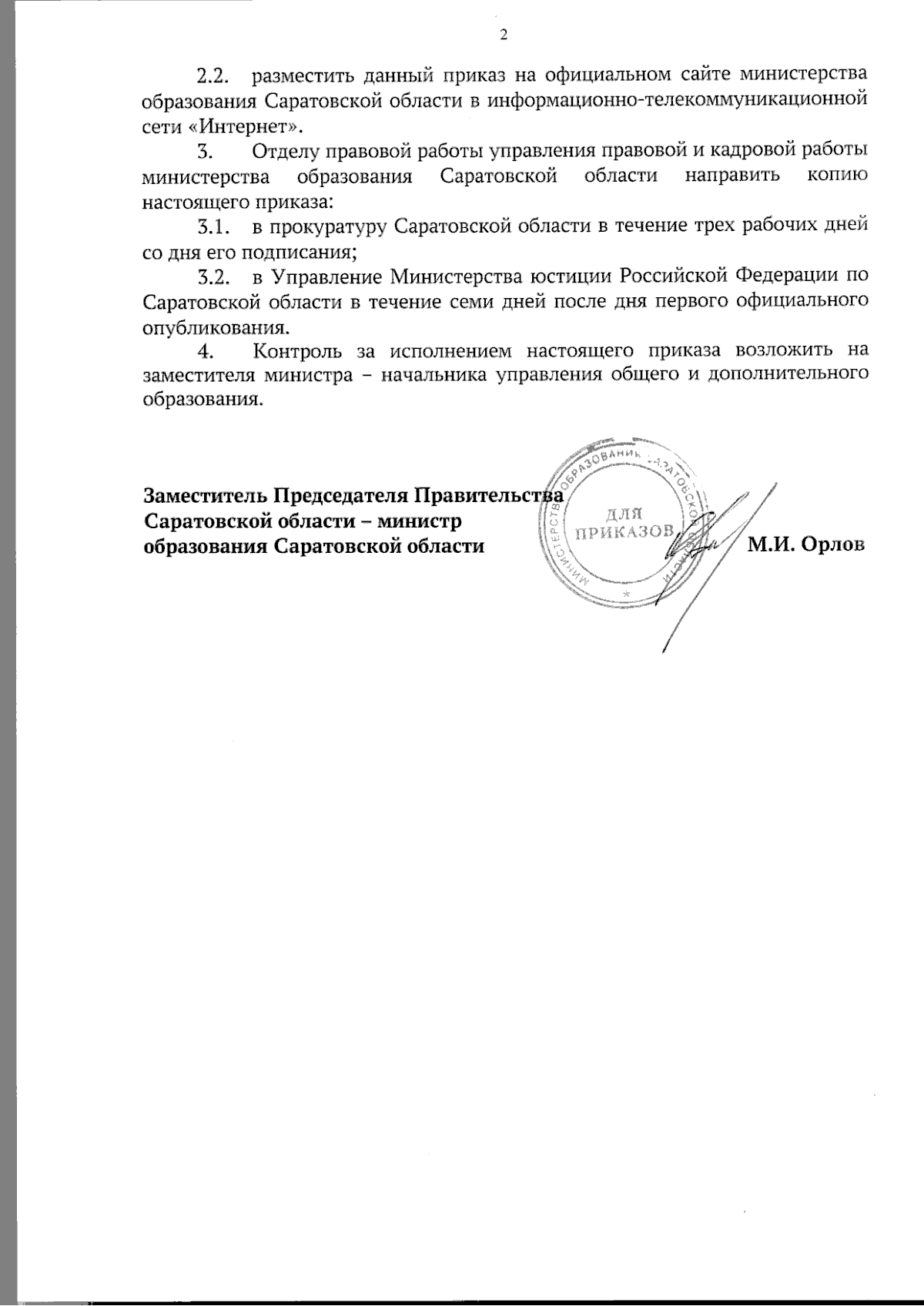 2

2.2. разместить данный приказ на официальном сайте министерства образования Саратовской области в информационно-телекоммуникационной сети «Интернет».

3. Отделу правовой работы управления правовой и кадровой работы министерства образования Саратовской области направить копию настоящего приказа:

3.1. в прокуратуру Саратовской области в течение трех рабочих дней со дня его подписания;

3.2. в Управление Министерства юстиции Российской Федерации по Саратовской области в течение семи дней после дня первого официального опубликования.

4. Контроль за исполнением настоящего приказа возложить на заместителя министра – начальника управления общего и дополнительного образования.

Заместитель Председателя Правительства Саратовской области – министр образования Саратовской области

МИНИСТЕРСТВО ОБРАЗОВАНИЯ САРАТОВСКОЙ ОБЛАСТИ
ДЛЯ ПРИКАЗОВ

М.И. Орлов